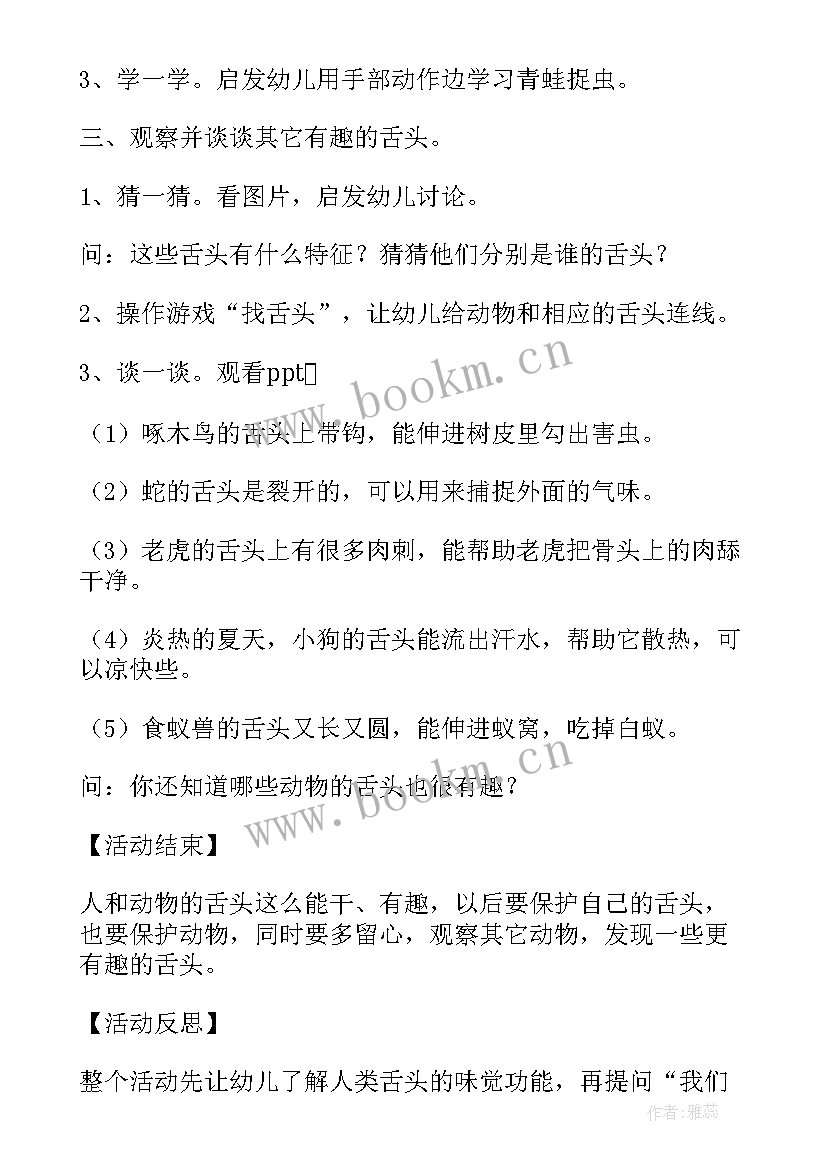 3、学一学。启发幼儿用手部动作边学习青蛙捉虫。

三、观察并谈谈其它有趣的舌头。

1、猜一猜。看图片，启发幼儿讨论。

问：这些舌头有什么特征？猜猜他们分别是谁的舌头？

2、操作游戏“找舌头”，让幼儿给动物和相应的舌头连线。

3、谈一谈。观看ppt

（1）啄木鸟的舌头上带钩，能伸进树皮里勾出害虫。

（2）蛇的舌头是裂开的，可以用来捕捉外面的气味。

（3）老虎的舌头上有很多肉刺，能帮助老虎把骨头上的肉舔干净。

（4）炎热的夏天，小狗的舌头能流出汗水，帮助它散热，可以凉快些。

（5）食蚁兽的舌头又长又圆，能伸进蚁窝，吃掉白蚁。

问：你还知道哪些动物的舌头也很有趣？

【活动结束】

人和动物的舌头这么能干、有趣，以后要保护自己的舌头，也要保护动物，同时要多留心，观察其它动物，发现一些更有趣的舌头。

【活动反思】

整个活动先让幼儿了解人类舌头的味觉功能，再提问“我们

www.bookm.cn

www.bookm.cn

作者：雅蕊